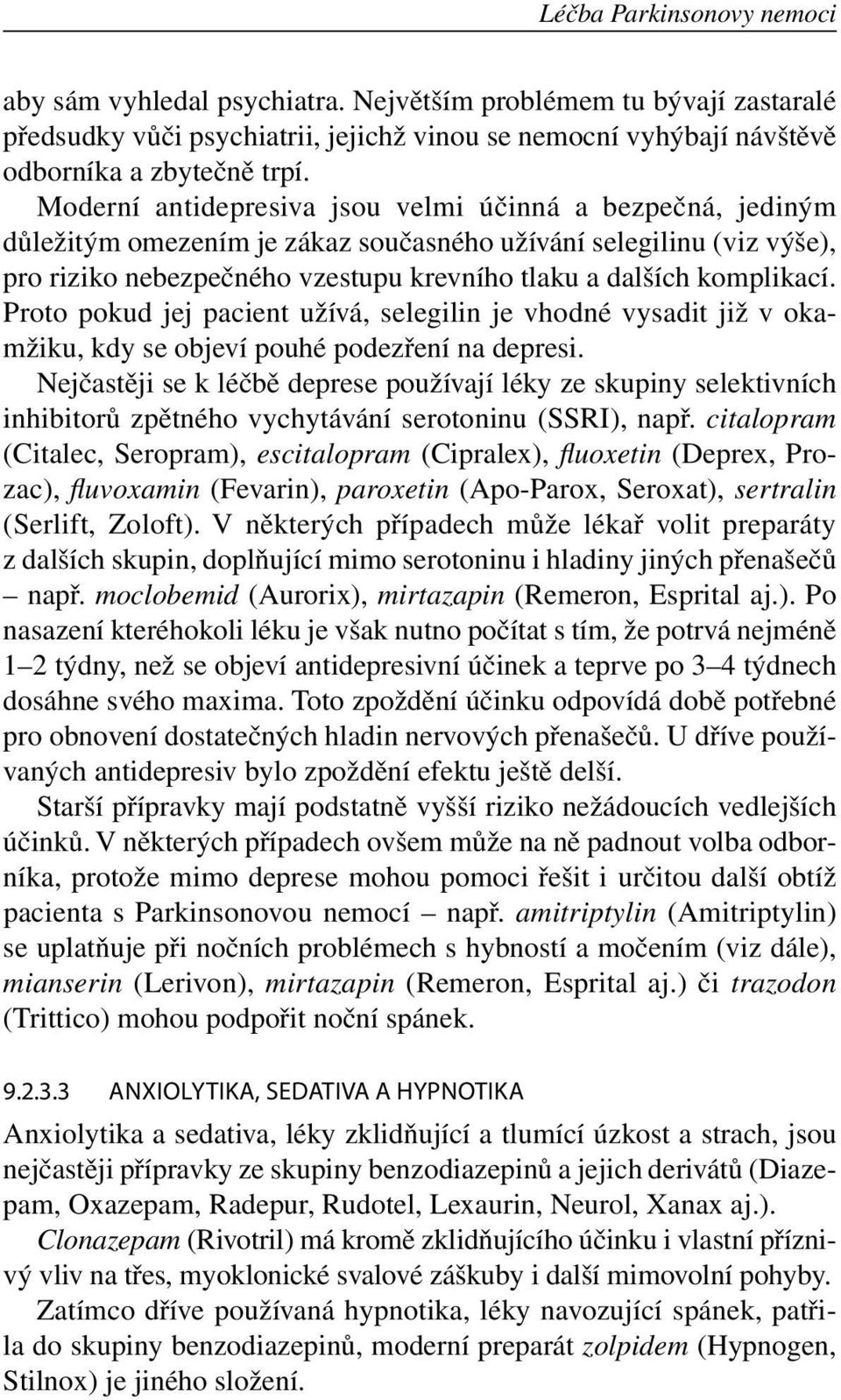 Léčba Parkinsonovy nemoci

aby sám vyhledal psychiatra. Největším problémem tu bývají zastaralé předsudky vůči psychiatrii, jejichž vinou se nemocní vyhýbají návštěvě odborníka a zbytečně trpí.

Moderní antidepresiva jsou velmi účinná a bezpečná, jediným důležitým omezením je zákaz současného užívání selegilinu (viz výše), pro riziko nebezpečného vzestupu krevního tlaku a dalších komplikací. Proto pokud jej pacient užívá, selegilin je vhodné vysadit již v okamžiku, kdy se objeví pouhé podezření na depresi.

Nejčastěji se k léčbě deprese používají léky ze skupiny selektivních inhibitorů zpětného vychytávání serotoninu (SSRI), např. citalopram (Citalec, Seropram), escitalopram (Cipralex), fluoxetin (Deprex, Prozac), fluvoxamin (Fevarin), paroxetin (Apo-Parox, Seroxat), sertralin (Serlift, Zoloft). V některých případech může lékař volit preparáty z dalších skupin, doplňující mimo serotoninu i hladiny jiných přenašečů – např. moclobemid (Aurorix), mirtazapin (Remeron, Esprital aj.). Po nasazení kteréhokoli léku je však nutno počítat s tím, že potrvá nejméně 1–2 týdny, než se objeví antidepresivní účinek a teprve po 3–4 týdnech dosáhne svého maxima. Toto zpoždění účinku odpovídá době potřebné pro obnovení dostatečných hladin nervových přenašečů. U dříve používaných antidepresiv bylo zpoždění efektu ještě delší.

Starší přípravky mají podstatně vyšší riziko nežádoucích vedlejších účinků. V některých případech ovšem může na ně padnout volba odborníka, protože mimo deprese mohou pomoci řešit i určitou další obtíž pacienta s Parkinsonovou nemocí – např. amitriptylin (Amitriptylin) se uplatňuje při nočních problémech s hybností a močením (viz dále), mianserin (Lerivon), mirtazapin (Remeron, Esprital aj.) či trazodon (Trittico) mohou podpořit noční spánek.

9.2.3.3 ANXIOLYTIKA, SEDATIVA A HYPNOTIKA

Anxiolytika a sedativa, léky zklidňující a tlumící úzkost a strach, jsou nejčastěji přípravky ze skupiny benzodiazepinů a jejich derivátů (Diazepam, Oxazepam, Radepur, Rudotel, Lexaurin, Neurol, Xanax aj.).

Clonazepam (Rivotril) má kromě zklidňujícího účinku i vlastní příznivý vliv na třes, myoklonické svalové záškuby i další mimovolní pohyby.

Zatímco dříve používaná hypnotika, léky navozující spánek, patřila do skupiny benzodiazepinů, moderní preparát zolpidem (Hypnogen, Stilnox) je jiného složení.